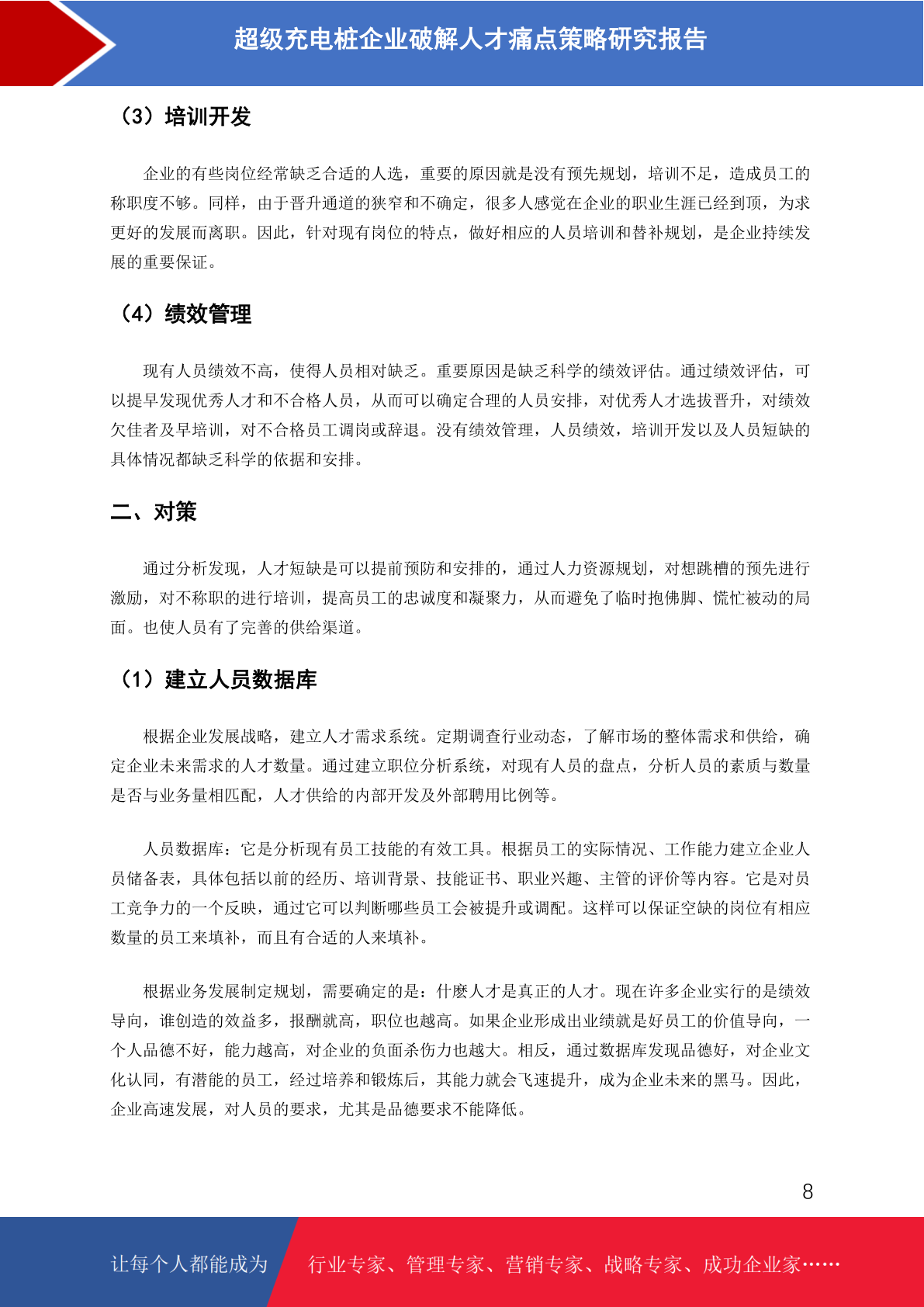 超级充电桩企业破解人才痛点策略研究报告

（3）培训开发

企业的有些岗位经常缺乏合适的人选，重要的原因就是没有预先规划，培训不足，造成员工的称职度不够。同样，由于晋升通道的狭窄和不确定，很多人感觉在企业的职业生涯已经到顶，为求更好的发展而离职。因此，针对现有岗位的特点，做好相应的人员培训和替补规划，是企业持续发展的重要保证。

（4）绩效管理

现有人员绩效不高，使得人员相对缺乏。重要原因是缺乏科学的绩效评估。通过绩效评估，可以提早发现优秀人才和不合格人员，从而可以确定合理的人员安排，对优秀人才选拔晋升，对绩效欠佳者及早培训，对不合格员工调岗或辞退。没有绩效管理，人员绩效，培训开发以及人员短缺的具体情况都缺乏科学的依据和安排。

二、对策

通过分析发现，人才短缺是可以提前预防和安排的，通过人力资源规划，对想跳槽的预先进行激励，对不称职的进行培训，提高员工的忠诚度和凝聚力，从而避免了临时抱佛脚、慌忙被动的局面。也使人员有了完善的供给渠道。

（1）建立人员数据库

根据企业发展战略，建立人才需求系统。定期调查行业动态，了解市场的整体需求和供给，确定企业未来需求的人才数量。通过建立职位分析系统，对现有人员的盘点，分析人员的素质与数量是否与业务量相匹配，人才供给的内部开发及外部聘用比例等。

人员数据库：它是分析现有员工技能的有效工具。根据员工的实际情况、工作能力建立企业人员储备表，具体包括以前的经历、培训背景、技能证书、职业兴趣、主管的评价等内容。它是对员工竞争力的一个反映，通过它可以判断哪些员工会被提升或调配。这样可以保证空缺的岗位有相应数量的员工来填补，而且有合适的人来填补。

根据业务发展制定规划，需要确定的是：什麼人才是真正的人才。现在许多企业实行的是绩效导向，谁创造的效益多，报酬就高，职位也越高。如果企业形成出业绩就是好员工的价值导向，一个人品德不好，能力越高，对企业的负面杀伤力也越大。相反，通过数据库发现品德好，对企业文化认同，有潜能的员工，经过培养和锻炼后，其能力就会飞速提升，成为企业未来的黑马。因此，企业高速发展，对人员的要求，尤其是品德要求不能降低。

8

让每个人都能成为 行业专家、管理专家、营销专家、战略专家、成功企业家……